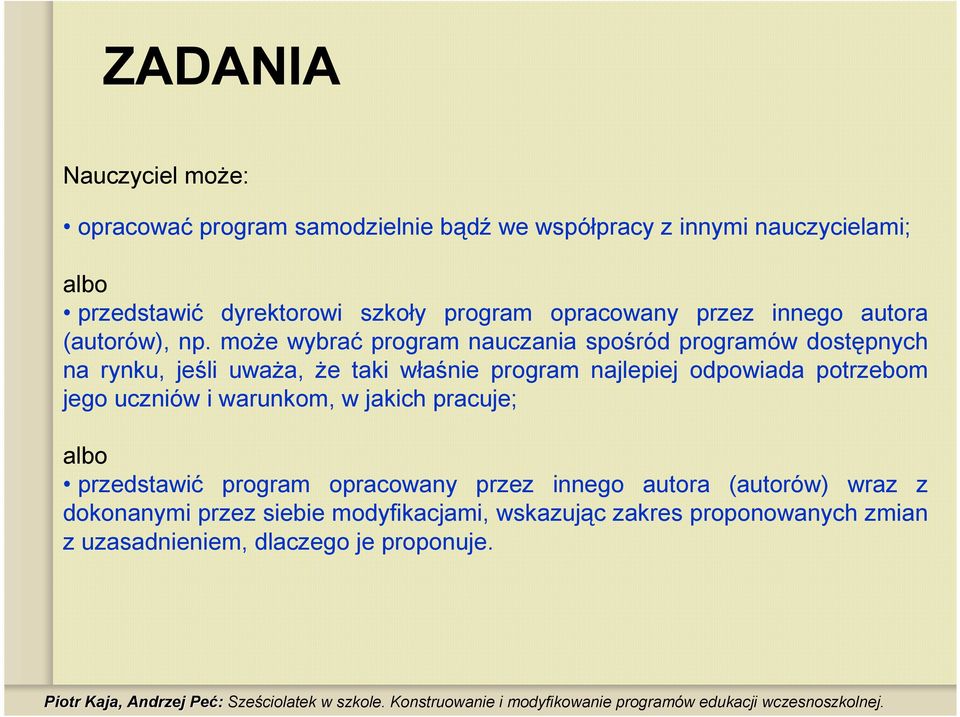 ZADANIA

Nauczyciel może:

• opracować program samodzielnie bądź we współpracy z innymi nauczycielami;

albo
• przedstawić dyrektorowi szkoły program opracowany przez innego autora (autorów), np. może wybrać program nauczania spośród programów dostępnych na rynku, jeśli uważa, że taki właśnie program najlepiej odpowiada potrzebom jego uczniów i warunkom, w jakich pracuje;

albo
• przedstawić program opracowany przez innego autora (autorów) wraz z dokonanymi przez siebie modyfikacjami, wskazując zakres proponowanych zmian z uzasadnieniem, dlaczego je proponuje.

Piotr Kaja, Andrzej Peć: Sześciolatek w szkole. Konstruowanie i modyfikowanie programów edukacji wczesnoszkolnej.